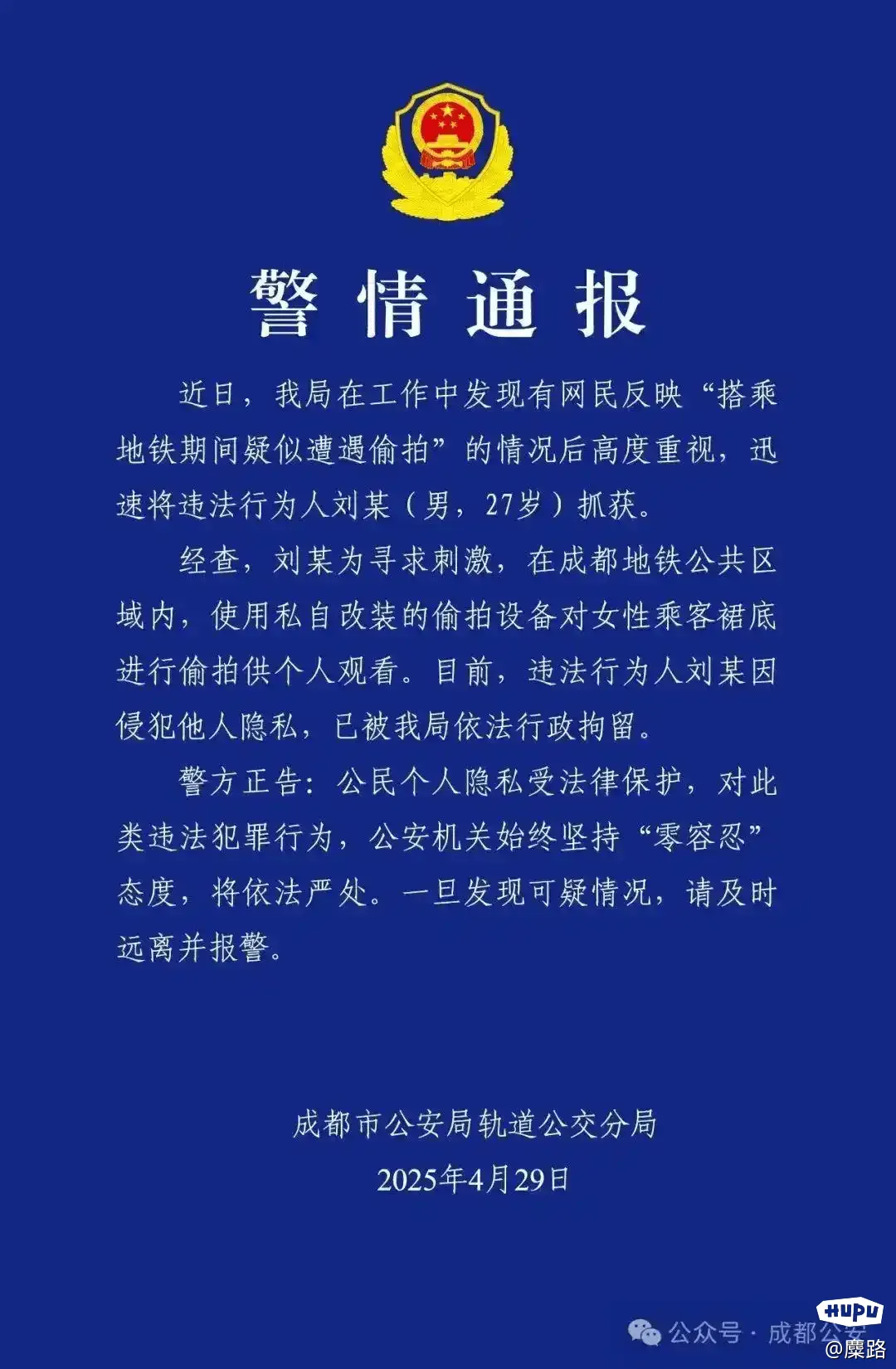 警情通报

近日，我局在工作中发现有网民反映“搭乘地铁期间疑似遭遇偷拍”的情况后高度重视，迅速将违法行为人刘某（男，27岁）抓获。

经查，刘某为寻求刺激，在成都地铁公共区域内，使用私自改装的偷拍设备对女性乘客裙底进行偷拍供个人观看。目前，违法行为人刘某因侵犯他人隐私，已被我局依法行政拘留。

警方正告：公民个人隐私受法律保护，对此类违法犯罪行为，公安机关始终坚持“零容忍”态度，将依法严处。一旦发现可疑情况，请及时远离并报警。

成都市公安局轨道公交分局
2025年4月29日

公众号 · 成都公安

HUPU
@麋路